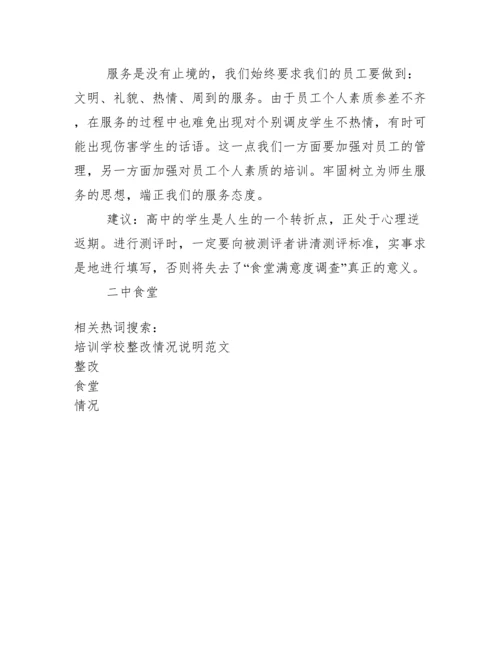 服务是没有止境的，我们始终要求我们的员工要做到：文明、礼貌、热情、周到的服务。由于员工个人素质参差不齐，在服务的过程中也难免出现对个别调皮学生不热情，有时可能出现伤害学生的话语。这一点我们一方面要加强对员工的管理，另一方面加强对员工个人素质的培训。牢固树立为师生服务的思想，端正我们的服务态度。

建议：高中的学生是人生的一个转折点，正处于心理逆返期。进行测评时，一定要向被测评者讲清测评标准，实事求是地进行填写，否则将失去了“食堂满意度调查”真正的意义。

二中食堂

相关热词搜索：
培训学校整改情况说明范文
整改
食堂
情况